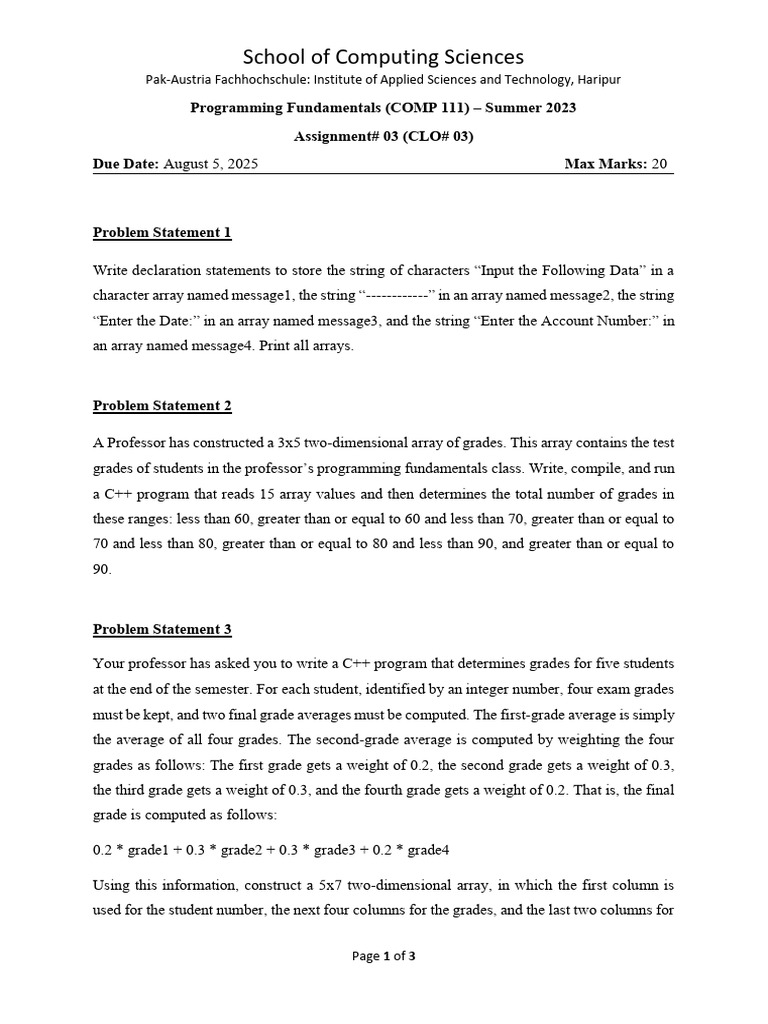 School of Computing Sciences
Pak-Austria Fachhochschule: Institute of Applied Sciences and Technology, Haripur

Programming Fundamentals (COMP 111) – Summer 2023

Assignment# 03 (CLO# 03)

Due Date: August 5, 2025 Max Marks: 20

Problem Statement 1

Write declaration statements to store the string of characters “Input the Following Data” in a character array named message1, the string “------------” in an array named message2, the string “Enter the Date:” in an array named message3, and the string “Enter the Account Number:” in an array named message4. Print all arrays.

Problem Statement 2

A Professor has constructed a 3x5 two-dimensional array of grades. This array contains the test grades of students in the professor’s programming fundamentals class. Write, compile, and run a C++ program that reads 15 array values and then determines the total number of grades in these ranges: less than 60, greater than or equal to 60 and less than 70, greater than or equal to 70 and less than 80, greater than or equal to 80 and less than 90, and greater than or equal to 90.

Problem Statement 3

Your professor has asked you to write a C++ program that determines grades for five students at the end of the semester. For each student, identified by an integer number, four exam grades must be kept, and two final grade averages must be computed. The first-grade average is simply the average of all four grades. The second-grade average is computed by weighting the four grades as follows: The first grade gets a weight of 0.2, the second grade gets a weight of 0.3, the third grade gets a weight of 0.3, and the fourth grade gets a weight of 0.2. That is, the final grade is computed as follows:

0.2 * grade1 + 0.3 * grade2 + 0.3 * grade3 + 0.2 * grade4

Using this information, construct a 5x7 two-dimensional array, in which the first column is used for the student number, the next four columns for the grades, and the last two columns for

Page 1 of 3